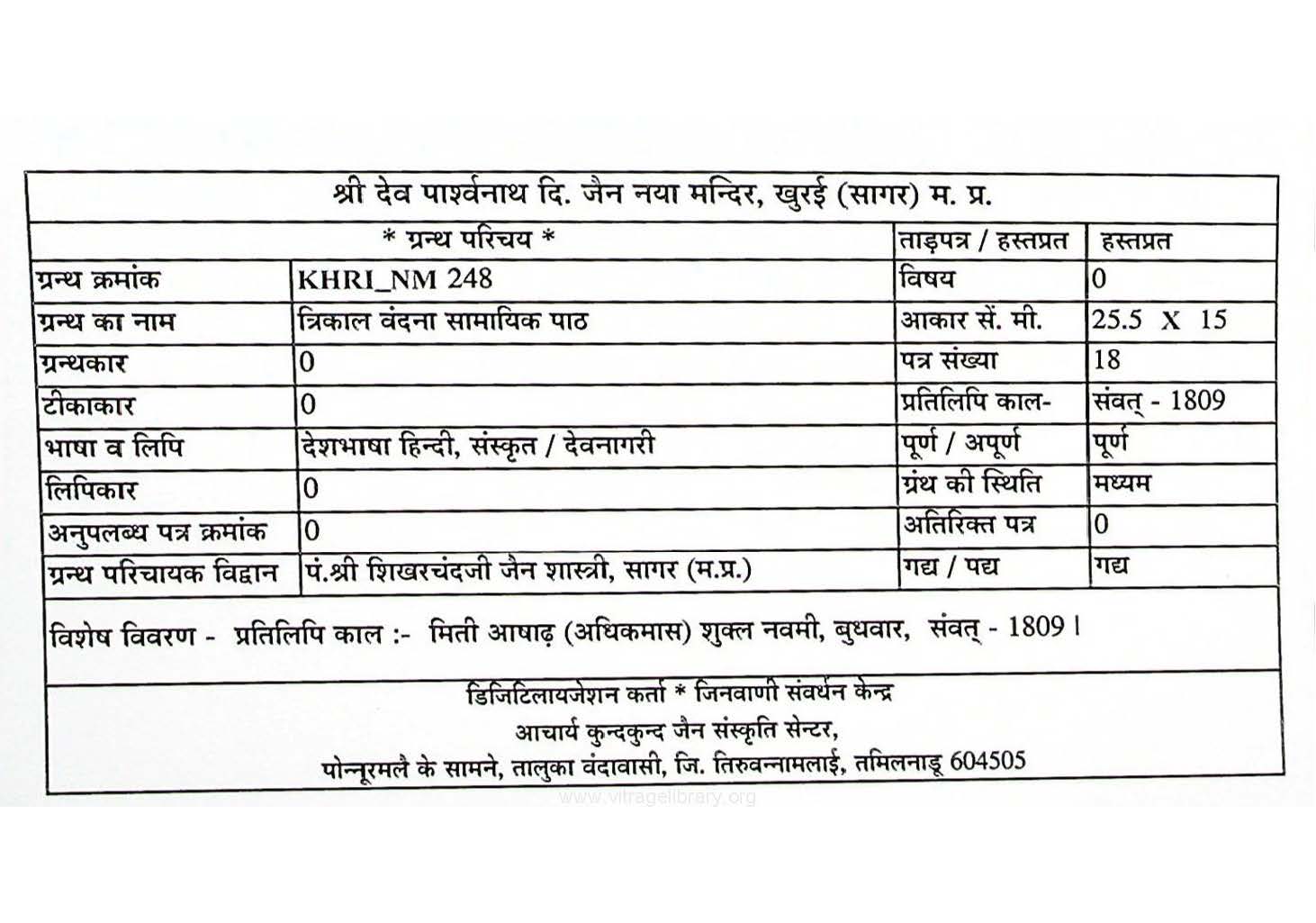 श्री देव पार्श्वनाथ दि. जैन नया मन्दिर, खुरई (सागर) म. प्र.

| * ग्रन्थ परिचय * | | ताड़पत्र / हस्तप्रत | हस्तप्रत |
|---|---|---|---|
| ग्रन्थ क्रमांक | KHRI_NM 248 | विषय | 0 |
| ग्रन्थ का नाम | त्रिकाल वंदना सामायिक पाठ | आकार सें. मी. | 25.5 X 15 |
| ग्रन्थकार | 0 | पत्र संख्या | 18 |
| टीकाकार | 0 | प्रतिलिपि काल- | संवत् - 1809 |
| भाषा व लिपि | देशभाषा हिन्दी, संस्कृत / देवनागरी | पूर्ण / अपूर्ण | पूर्ण |
| लिपिकार | 0 | ग्रंथ की स्थिति | मध्यम |
| अनुपलब्ध पत्र क्रमांक | 0 | अतिरिक्त पत्र | 0 |
| ग्रन्थ परिचायक विद्वान | पं.श्री शिखरचंदजी जैन शास्त्री, सागर (म.प्र.) | गद्य / पद्य | गद्य |

विशेष विवरण - प्रतिलिपि काल :- मिती आषाढ़ (अधिकमास) शुक्ल नवमी, बुधवार, संवत् - 1809 ।

डिजिटिलायजेशन कर्ता * जिनवाणी संवर्धन केन्द्र
आचार्य कुन्दकुन्द जैन संस्कृति सेन्टर,
पोन्नूरमलै के सामने, तालुका वंदावासी, जि. तिरुवन्नामलाई, तमिलनाडू 604505

www.vitragelibrary.org